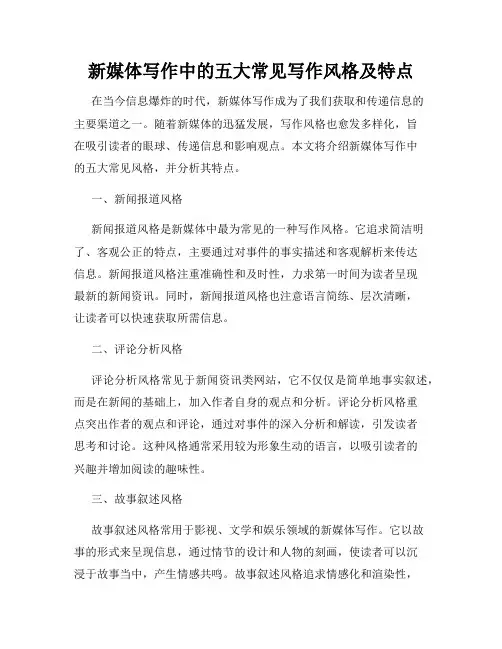 新媒体写作中的五大常见写作风格及特点

在当今信息爆炸的时代，新媒体写作成为了我们获取和传递信息的主要渠道之一。随着新媒体的迅猛发展，写作风格也愈发多样化，旨在吸引读者的眼球、传递信息和影响观点。本文将介绍新媒体写作中的五大常见风格，并分析其特点。

一、新闻报道风格

新闻报道风格是新媒体中最为常见的一种写作风格。它追求简洁明了、客观公正的特点，主要通过对事件的事实描述和客观解析来传达信息。新闻报道风格注重准确性和及时性，力求第一时间为读者呈现最新的新闻资讯。同时，新闻报道风格也注意语言简练、层次清晰，让读者可以快速获取所需信息。

二、评论分析风格

评论分析风格常见于新闻资讯类网站，它不仅仅是简单地事实叙述，而是在新闻的基础上，加入作者自身的观点和分析。评论分析风格重点突出作者的观点和评论，通过对事件的深入分析和解读，引发读者思考和讨论。这种风格通常采用较为形象生动的语言，以吸引读者的兴趣并增加阅读的趣味性。

三、故事叙述风格

故事叙述风格常用于影视、文学和娱乐领域的新媒体写作。它以故事的形式来呈现信息，通过情节的设计和人物的刻画，使读者可以沉浸于故事当中，产生情感共鸣。故事叙述风格追求情感化和渲染性，